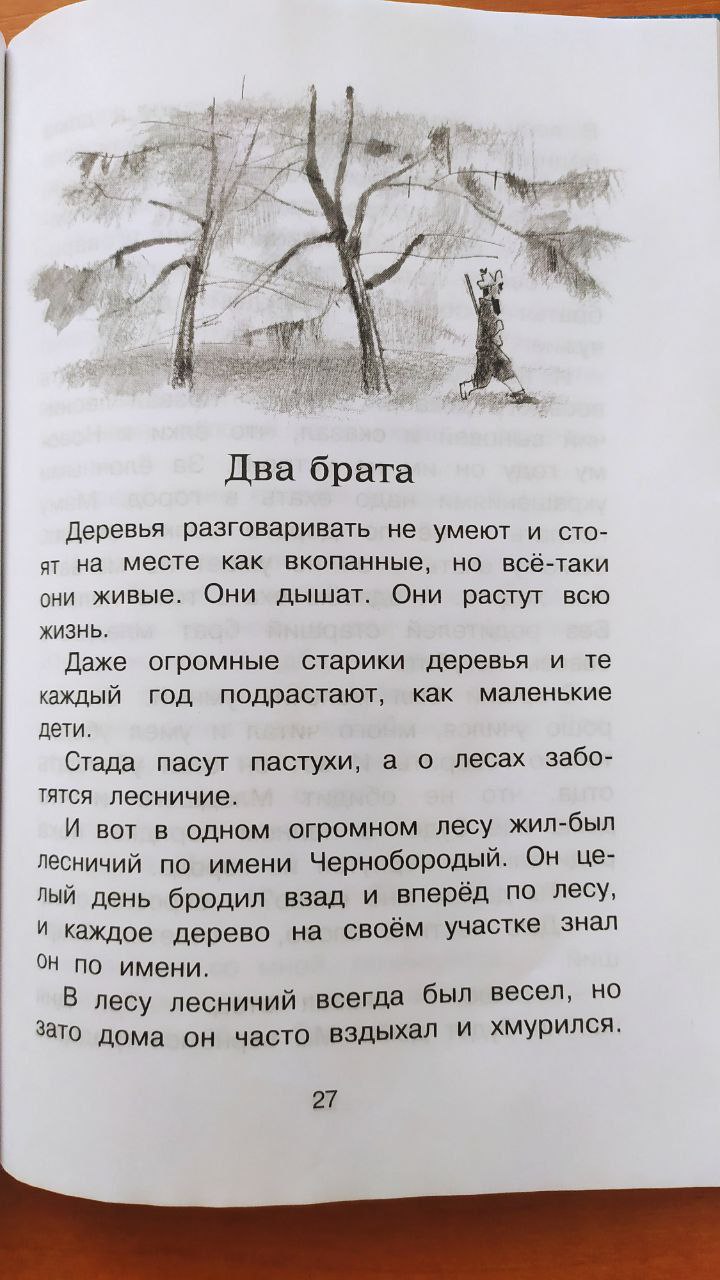 Два брата

Деревья разговаривать не умеют и стоят на месте как вкопанные, но всё-таки они живые. Они дышат. Они растут всю жизнь.

Даже огромные старики деревья и те каждый год подрастают, как маленькие дети.

Стада пасут пастухи, а о лесах заботятся лесничие.

И вот в одном огромном лесу жил-был лесничий по имени Чернобородый. Он целый день бродил взад и вперёд по лесу, и каждое дерево на своём участке знал он по имени.

В лесу лесничий всегда был весел, но зато дома он часто вздыхал и хмурился.

27